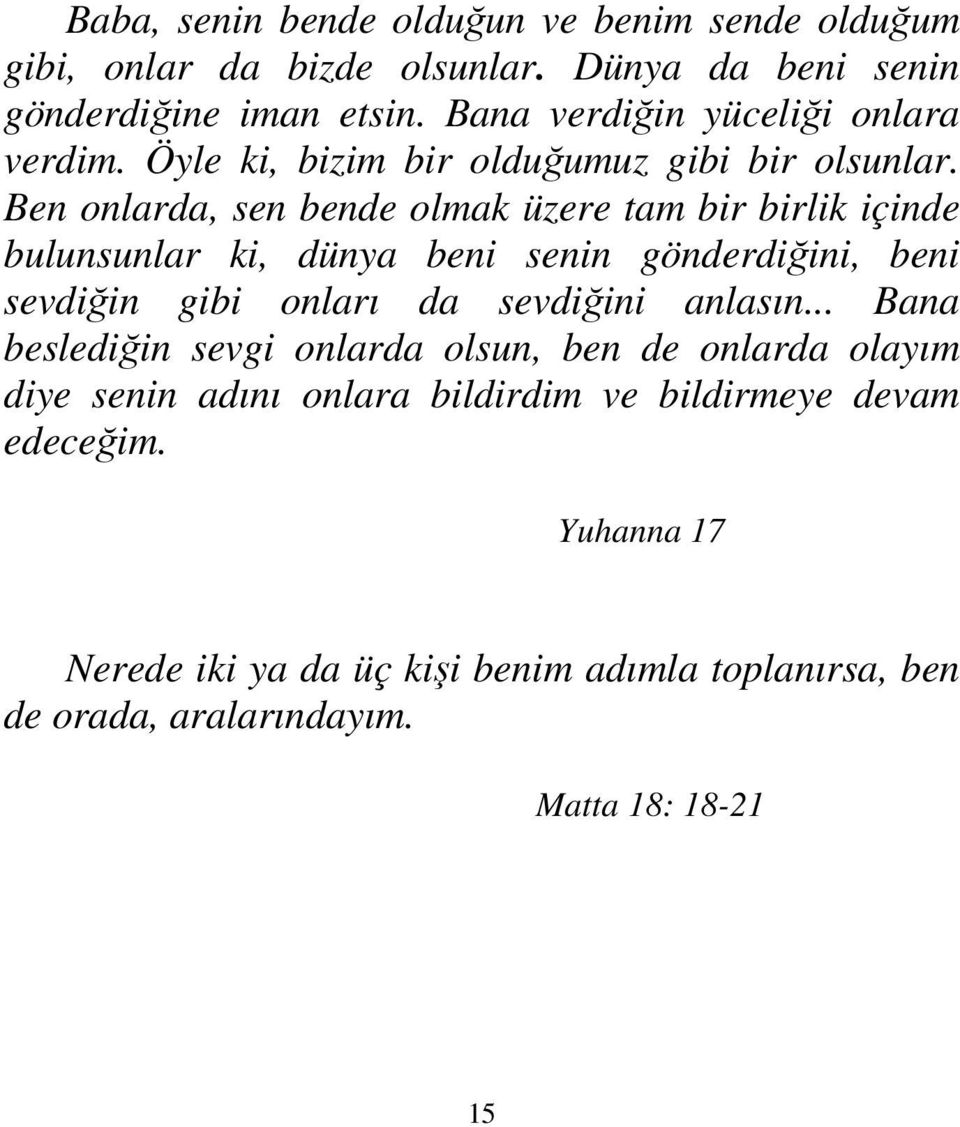 Baba, senin bende olduğun ve benim sende olduğum gibi, onlar da bizde olsunlar. Dünya da beni senin gönderdiğine iman etsin. Bana verdiğin yüceliği onlara verdim. Öyle ki, bizim bir olduğumuz gibi bir olsunlar. Ben onlarda, sen bende olmak üzere tam bir birlik içinde bulunsunlar ki, dünya beni senin gönderdiğini, beni sevdiğin gibi onları da sevdiğini anlasın... Bana beslediğin sevgi onlarda olsun, ben de onlarda olayım diye senin adını onlara bildirdim ve bildirmeye devam edeceğim.

Yuhanna 17

Nerede iki ya da üç kişi benim adımla toplanırsa, ben de orada, aralarındayım.

Matta 18: 18-21

15